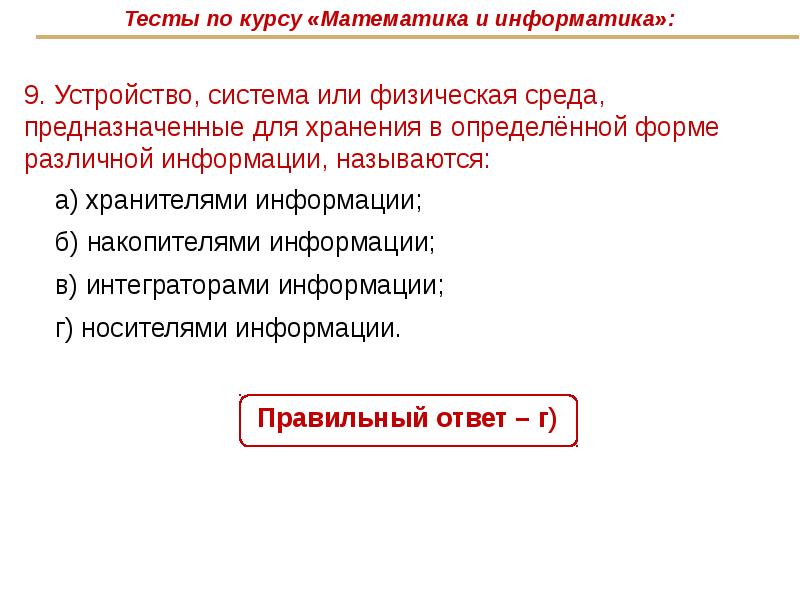 Тесты по курсу «Математика и информатика»:

9. Устройство, система или физическая среда, предназначенные для хранения в определённой форме различной информации, называются:

а) хранителями информации;

б) накопителями информации;

в) интеграторами информации;

г) носителями информации.

Правильный ответ – г)